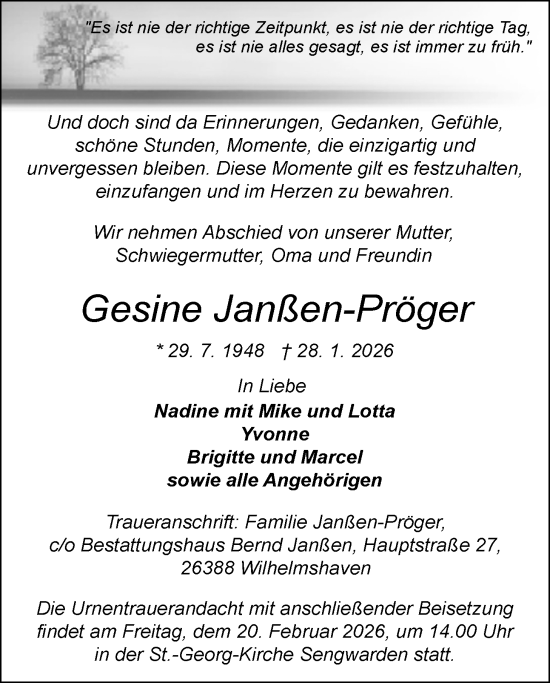 "Es ist nie der richtige Zeitpunkt, es ist nie der richtige Tag, es ist nie alles gesagt, es ist immer zu früh."

Und doch sind da Erinnerungen, Gedanken, Gefühle, schöne Stunden, Momente, die einzigartig und unvergessen bleiben. Diese Momente gilt es festzuhalten, einzufangen und im Herzen zu bewahren.

Wir nehmen Abschied von unserer Mutter, Schwiegermutter, Oma und Freundin

Gesine Janßen-Pröger

* 29. 7. 1948 † 28. 1. 2026

In Liebe
Nadine mit Mike und Lotta
Yvonne
Brigitte und Marcel
sowie alle Angehörigen

Traueranschrift: Familie Janßen-Pröger, c/o Bestattungshaus Bernd Janßen, Hauptstraße 27, 26388 Wilhelmshaven

Die Urnentrauerandacht mit anschließender Beisetzung findet am Freitag, dem 20. Februar 2026, um 14.00 Uhr in der St.-Georg-Kirche Sengwarden statt.